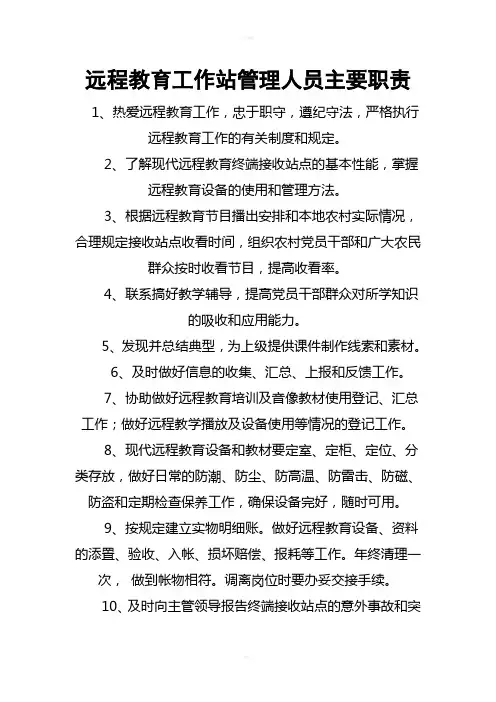 远程教育工作站管理人员主要职责

1、热爱远程教育工作，忠于职守，遵纪守法，严格执行远程教育工作的有关制度和规定。

2、了解现代远程教育终端接收站点的基本性能，掌握远程教育设备的使用和管理方法。

3、根据远程教育节目播出安排和本地农村实际情况，合理规定接收站点收看时间，组织农村党员干部和广大农民群众按时收看节目，提高收看率。

4、联系搞好教学辅导，提高党员干部群众对所学知识的吸收和应用能力。

5、发现并总结典型，为上级提供课件制作线索和素材。

6、及时做好信息的收集、汇总、上报和反馈工作。

7、协助做好远程教育培训及音像教材使用登记、汇总工作；做好远程教学播放及设备使用等情况的登记工作。

8、现代远程教育设备和教材要定室、定柜、定位、分类存放，做好日常的防潮、防尘、防高温、防雷击、防磁、防盗和定期检查保养工作，确保设备完好，随时可用。

9、按规定建立实物明细账。做好远程教育设备、资料的添置、验收、入帐、损坏赔偿、报耗等工作。年终清理一次， 做到帐物相符。调离岗位时要办妥交接手续。

10、及时向主管领导报告终端接收站点的意外事故和突